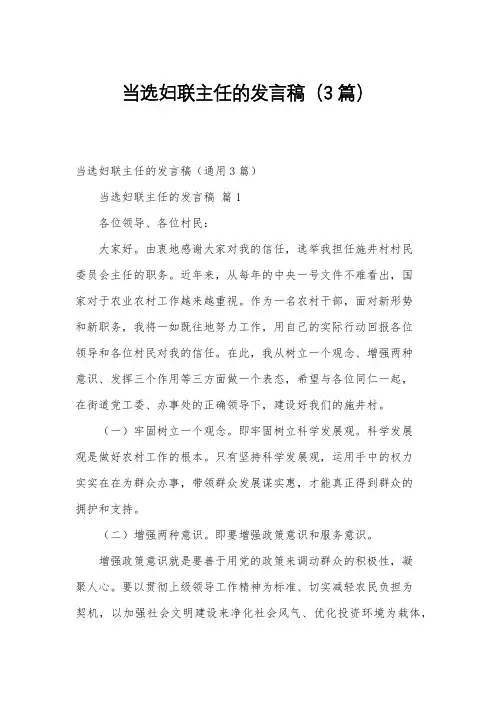 当选妇联主任的发言稿（3篇）

当选妇联主任的发言稿（通用3篇）

当选妇联主任的发言稿 篇1

各位领导、各位村民：

大家好。由衷地感谢大家对我的信任，选举我担任施井村村民委员会主任的职务。近年来，从每年的中央一号文件不难看出，国家对于农业农村工作越来越重视。作为一名农村干部，面对新形势和新职务，我将一如既往地努力工作，用自己的实际行动回报各位领导和各位村民对我的信任。在此，我从树立一个观念、增强两种意识、发挥三个作用等三方面做一个表态，希望与各位同仁一起，在街道党工委、办事处的正确领导下，建设好我们的施井村。

（一）牢固树立一个观念。即牢固树立科学发展观。科学发展观是做好农村工作的根本。只有坚持科学发展观，运用手中的权力实实在在为群众办事，带领群众发展谋实惠，才能真正得到群众的拥护和支持。

（二）增强两种意识。即要增强政策意识和服务意识。

增强政策意识就是要善于用党的政策来调动群众的积极性，凝聚人心。要以贯彻上级领导工作精神为标准、切实减轻农民负担为契机，以加强社会文明建设来净化社会风气、优化投资环境为载体，